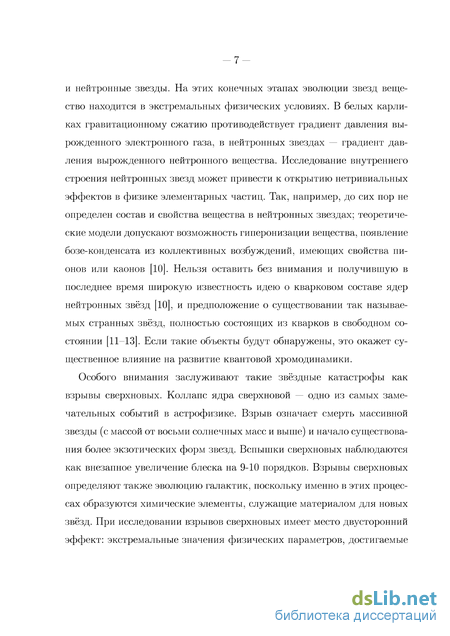 — 7 —

и нейтронные звезды. На этих конечных этапах эволюции звезд вещество находится в экстремальных физических условиях. В белых карликах гравитационному сжатию противодействует градиент давления вырожденного электронного газа, в нейтронных звездах — градиент давления вырожденного нейтронного вещества. Исследование внутреннего строения нейтронных звезд может привести к открытию нетривиальных эффектов в физике элементарных частиц. Так, например, до сих пор не определен состав и свойства вещества в нейтронных звездах; теоретические модели допускают возможность гиперонизации вещества, появление бозе-конденсата из коллективных возбуждений, имеющих свойства пионов или каонов [10]. Нельзя оставить без внимания и получившую в последнее время широкую известность идею о кварковом составе ядер нейтронных звёзд [10], и предположение о существовании так называемых странных звёзд, полностью состоящих из кварков в свободном состоянии [11–13]. Если такие объекты будут обнаружены, это окажет существенное влияние на развитие квантовой хромодинамики.

Особого внимания заслуживают такие звёздные катастрофы как взрывы сверхновых. Коллапс ядра сверхновой — одно из самых замечательных событий в астрофизике. Взрыв означает смерть массивной звезды (с массой от восьми солнечных масс и выше) и начало существования более экзотических форм звезд. Вспышки сверхновых наблюдаются как внезапное увеличение блеска на 9-10 порядков. Взрывы сверхновых определяют также эволюцию галактик, поскольку именно в этих процессах образуются химические элементы, служащие материалом для новых звёзд. При исследовании взрывов сверхновых имеет место двусторонний эффект: экстремальные значения физических параметров, достигаемые

dsLib.net
библиотека диссертаций